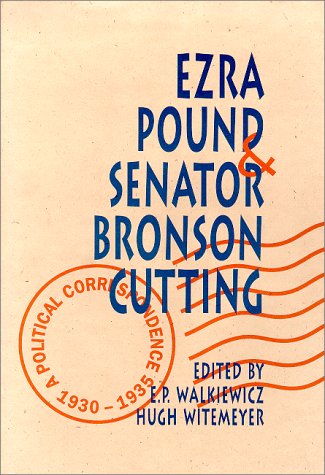 EZRA POUND & SENATOR BRONSON CUTTING

A POLITICAL CORRESPONDENCE 1930 – 1935

EDITED BY
E.P. WALKIEWICZ
HUGH WITEMEYER